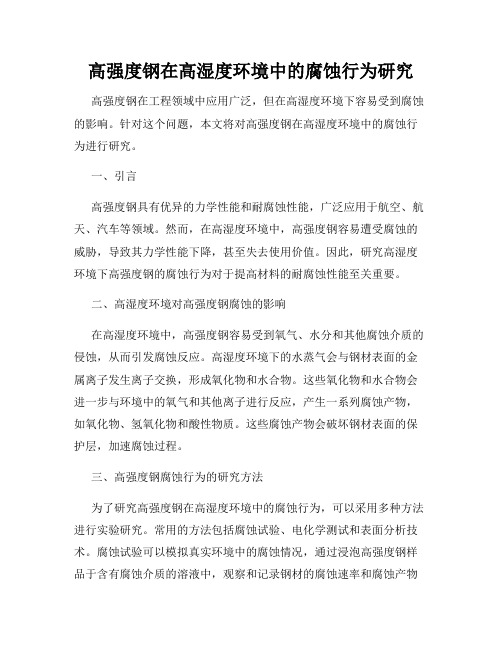 高强度钢在高湿度环境中的腐蚀行为研究

高强度钢在工程领域中应用广泛，但在高湿度环境下容易受到腐蚀的影响。针对这个问题，本文将对高强度钢在高湿度环境中的腐蚀行为进行研究。

一、引言

高强度钢具有优异的力学性能和耐腐蚀性能，广泛应用于航空、航天、汽车等领域。然而，在高湿度环境中，高强度钢容易遭受腐蚀的威胁，导致其力学性能下降，甚至失去使用价值。因此，研究高湿度环境下高强度钢的腐蚀行为对于提高材料的耐腐蚀性能至关重要。

二、高湿度环境对高强度钢腐蚀的影响

在高湿度环境中，高强度钢容易受到氧气、水分和其他腐蚀介质的侵蚀，从而引发腐蚀反应。高湿度环境下的水蒸气会与钢材表面的金属离子发生离子交换，形成氧化物和水合物。这些氧化物和水合物会进一步与环境中的氧气和其他离子进行反应，产生一系列腐蚀产物，如氧化物、氢氧化物和酸性物质。这些腐蚀产物会破坏钢材表面的保护层，加速腐蚀过程。

三、高强度钢腐蚀行为的研究方法

为了研究高强度钢在高湿度环境中的腐蚀行为，可以采用多种方法进行实验研究。常用的方法包括腐蚀试验、电化学测试和表面分析技术。腐蚀试验可以模拟真实环境中的腐蚀情况，通过浸泡高强度钢样品于含有腐蚀介质的溶液中，观察和记录钢材的腐蚀速率和腐蚀产物